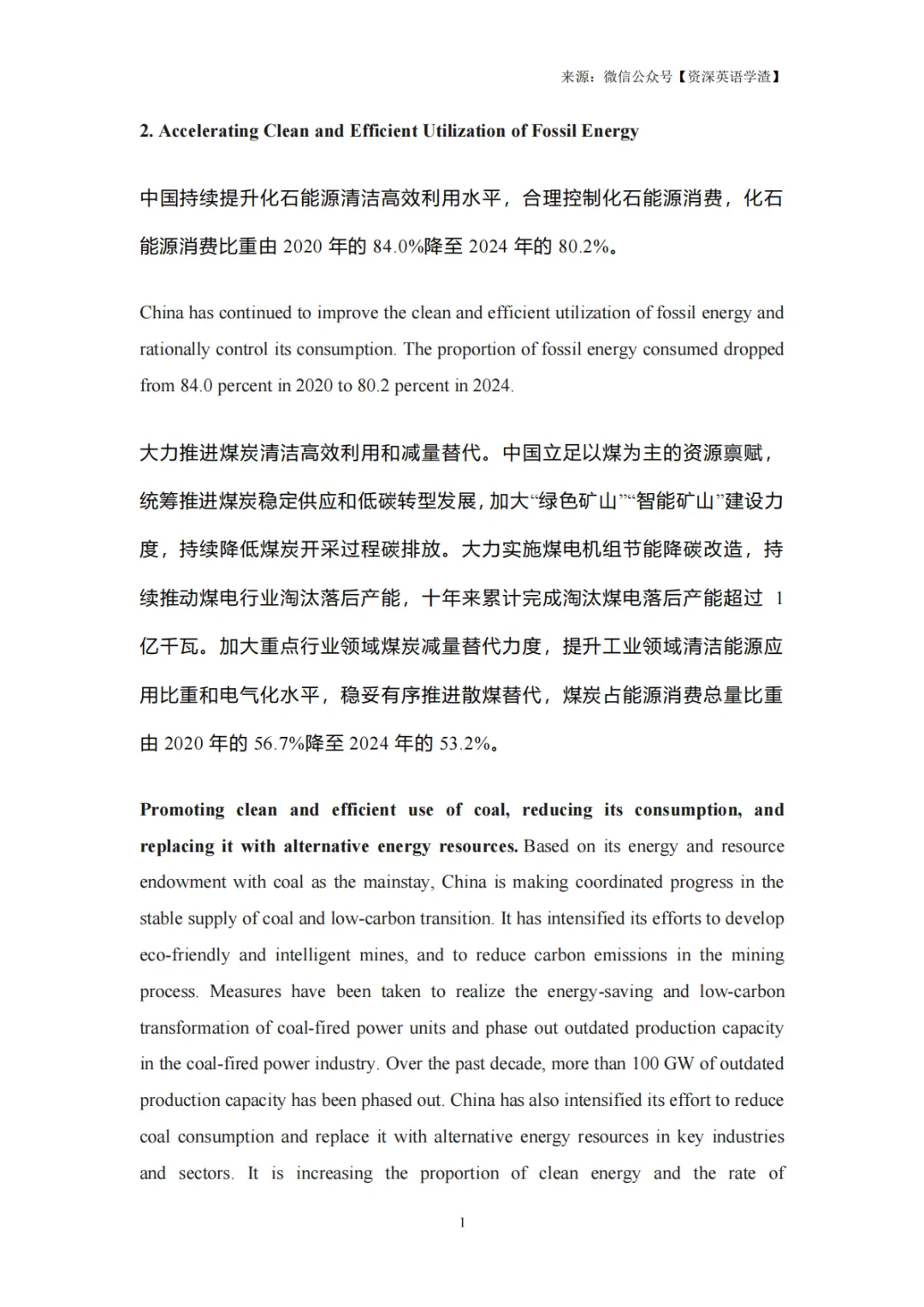 来源：微信公众号【资深英语学渣】

2. Accelerating Clean and Efficient Utilization of Fossil Energy

中国持续提升化石能源清洁高效利用水平，合理控制化石能源消费，化石能源消费比重由 2020 年的 84.0%降至 2024 年的 80.2%。

China has continued to improve the clean and efficient utilization of fossil energy and rationally control its consumption. The proportion of fossil energy consumed dropped from 84.0 percent in 2020 to 80.2 percent in 2024.

大力推进煤炭清洁高效利用和减量替代。中国立足以煤为主的资源禀赋，统筹推进煤炭稳定供应和低碳转型发展，加大“绿色矿山”“智能矿山”建设力度，持续降低煤炭开采过程碳排放。大力实施煤电机组节能降碳改造，持续推动煤电行业淘汰落后产能，十年来累计完成淘汰煤电落后产能超过 1 亿千瓦。加大重点行业领域煤炭减量替代力度，提升工业领域清洁能源应用比重和电气化水平，稳妥有序推进散煤替代，煤炭占能源消费总量比重由 2020 年的 56.7%降至 2024 年的 53.2%。

Promoting clean and efficient use of coal, reducing its consumption, and replacing it with alternative energy resources. Based on its energy and resource endowment with coal as the mainstay, China is making coordinated progress in the stable supply of coal and low-carbon transition. It has intensified its efforts to develop eco-friendly and intelligent mines, and to reduce carbon emissions in the mining process. Measures have been taken to realize the energy-saving and low-carbon transformation of coal-fired power units and phase out outdated production capacity in the coal-fired power industry. Over the past decade, more than 100 GW of outdated production capacity has been phased out. China has also intensified its effort to reduce coal consumption and replace it with alternative energy resources in key industries and sectors. It is increasing the proportion of clean energy and the rate of

1